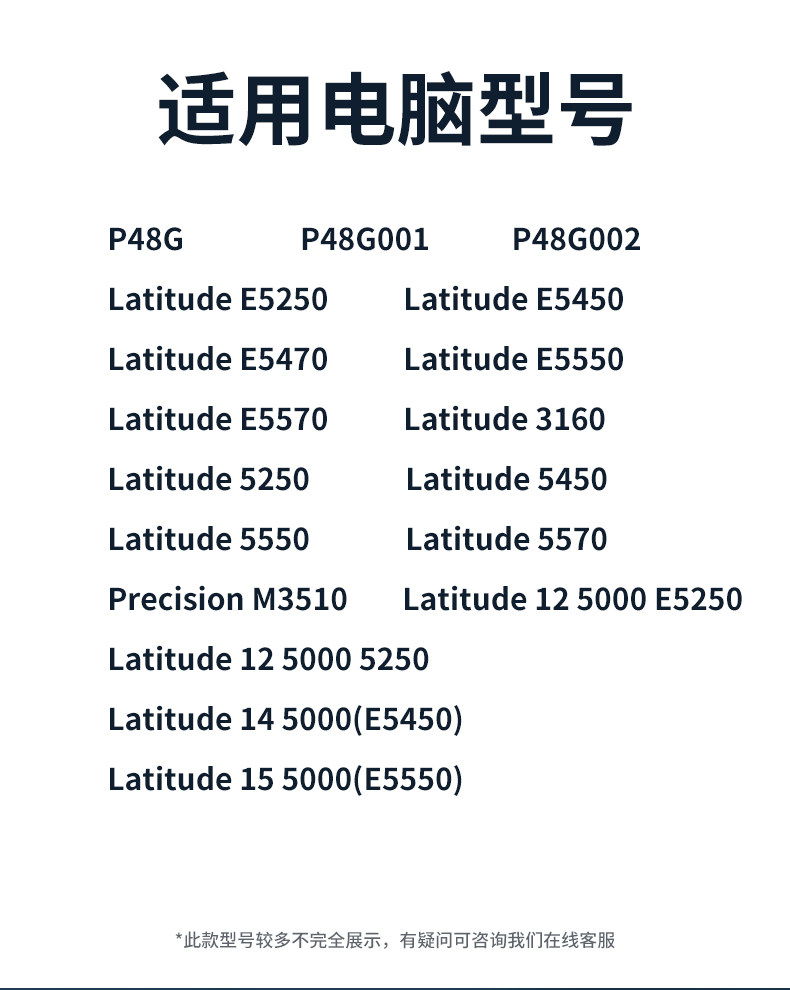 适用电脑型号

P48G P48G001 P48G002

Latitude E5250 Latitude E5450

Latitude E5470 Latitude E5550

Latitude E5570 Latitude 3160

Latitude 5250 Latitude 5450

Latitude 5550 Latitude 5570

Precision M3510 Latitude 12 5000 E5250

Latitude 12 5000 5250

Latitude 14 5000(E5450)

Latitude 15 5000(E5550)

*此款型号较多不完全展示，有疑问可咨询我们在线客服